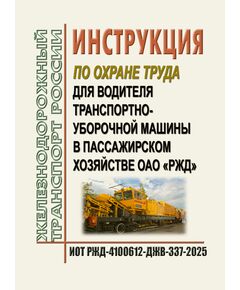 ЖЕЛЕЗНОДОРОЖНЫЙ ТРАНСПОРТ РОССИИ

ИНСТРУКЦИЯ

ПО ОХРАНЕ ТРУДА

ДЛЯ ВОДИТЕЛЯ ТРАНСПОРТНО-УБОРОЧНОЙ МАШИНЫ В ПАССАЖИРСКОМ ХОЗЯЙСТВЕ ОАО «РЖД»

ИОТ РЖД-4100612-ДЖВ-337-2025